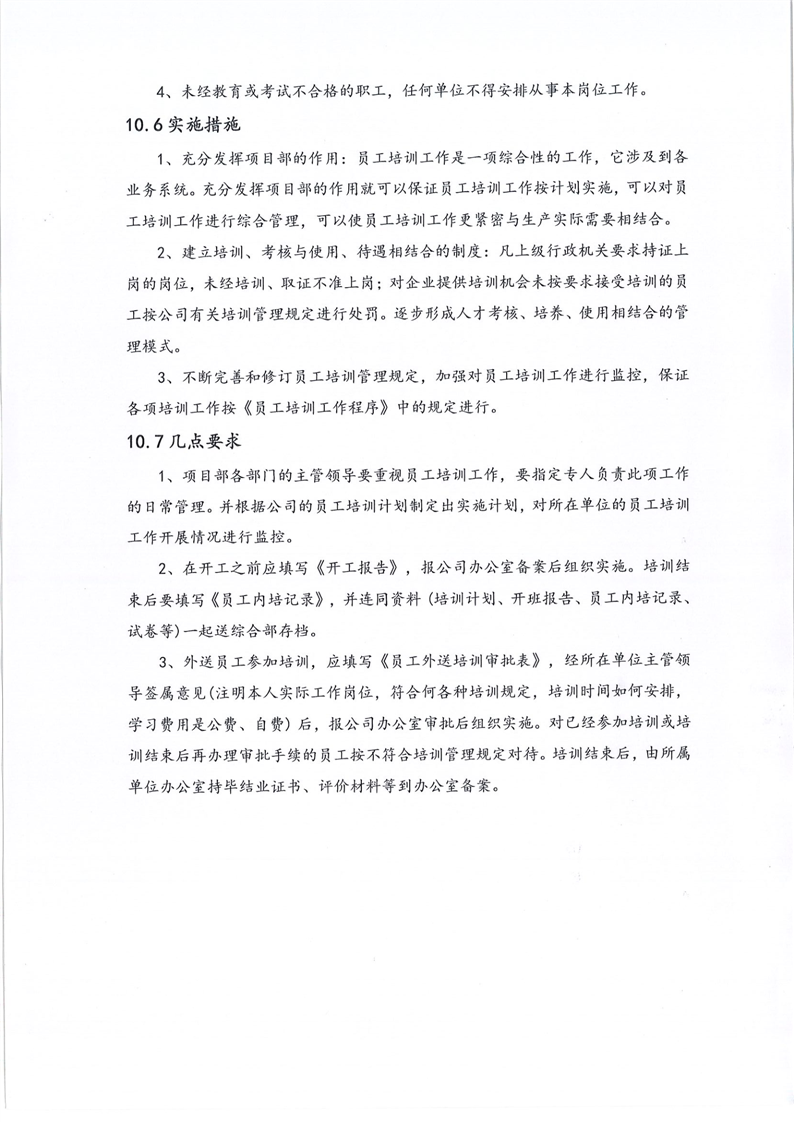 4、未经教育或考试不合格的职工，任何单位不得安排从事本岗位工作。

10.6 实施措施

1、充分发挥项目部的作用：员工培训工作是一项综合性的工作，它涉及到各业务系统。充分发挥项目部的作用就可以保证员工培训工作按计划实施，可以对员工培训工作进行综合管理，可以使员工培训工作更紧密与生产实际需要相结合。

2、建立培训、考核与使用、待遇相结合的制度：凡上级行政机关要求持证上岗的岗位，未经培训、取证不准上岗；对企业提供培训机会未按要求接受培训的员工按公司有关培训管理规定进行处罚。逐步形成人才考核、培养、使用相结合的管理模式。

3、不断完善和修订员工培训管理规定，加强对员工培训工作进行监控，保证各项培训工作按《员工培训工作程序》中的规定进行。

10.7 几点要求

1、项目部各部门的主管领导要重视员工培训工作，要指定专人负责此项工作的日常管理。并根据公司的员工培训计划制定出实施计划，对所在单位的员工培训工作开展情况进行监控。

2、在开工之前应填写《开工报告》，报公司办公室备案后组织实施。培训结束后要填写《员工内培记录》，并连同资料（培训计划、开班报告、员工内培记录、试卷等）一起送综合部存档。

3、外送员工参加培训，应填写《员工外送培训审批表》，经所在单位主管领导签属意见(注明本人实际工作岗位，符合何各种培训规定，培训时间如何安排，学习费用是公费、自费）后，报公司办公室审批后组织实施。对已经参加培训或培训结束后再办理审批手续的员工按不符合培训管理规定对待。培训结束后，由所属单位办公室持毕结业证书、评价材料等到办公室备案。